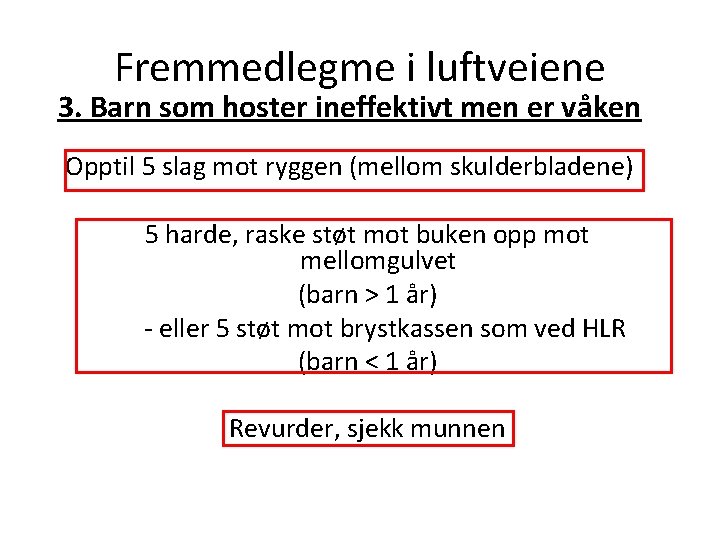 Fremmedlegme i luftveiene
3. Barn som hoster ineffektivt men er våken

Opptil 5 slag mot ryggen (mellom skulderbladene)

5 harde, raske støt mot buken opp mot mellomgulvet
(barn > 1 år)
- eller 5 støt mot brystkassen som ved HLR
(barn < 1 år)

Revurder, sjekk munnen